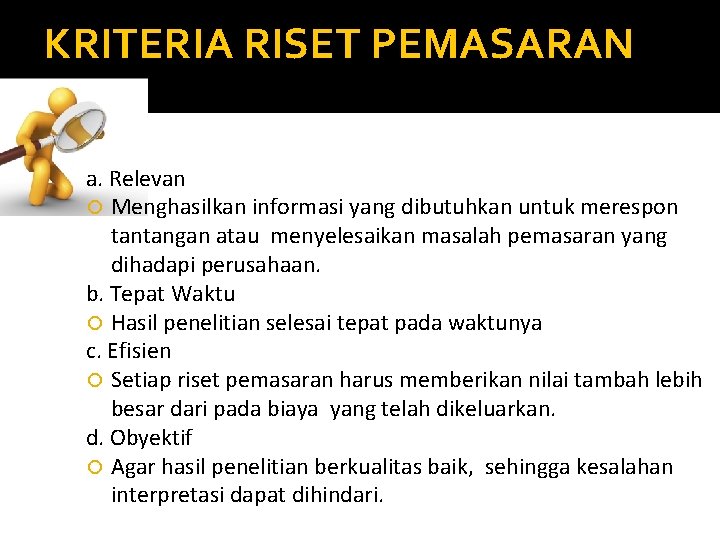 KRITERIA RISET PEMASARAN

a. Relevan

Menghasilkan informasi yang dibutuhkan untuk merespon tantangan atau menyelesaikan masalah pemasaran yang dihadapi perusahaan.

b. Tepat Waktu

Hasil penelitian selesai tepat pada waktunya

c. Efisien

Setiap riset pemasaran harus memberikan nilai tambah lebih besar dari pada biaya yang telah dikeluarkan.

d. Obyektif

Agar hasil penelitian berkualitas baik, sehingga kesalahan interpretasi dapat dihindari.